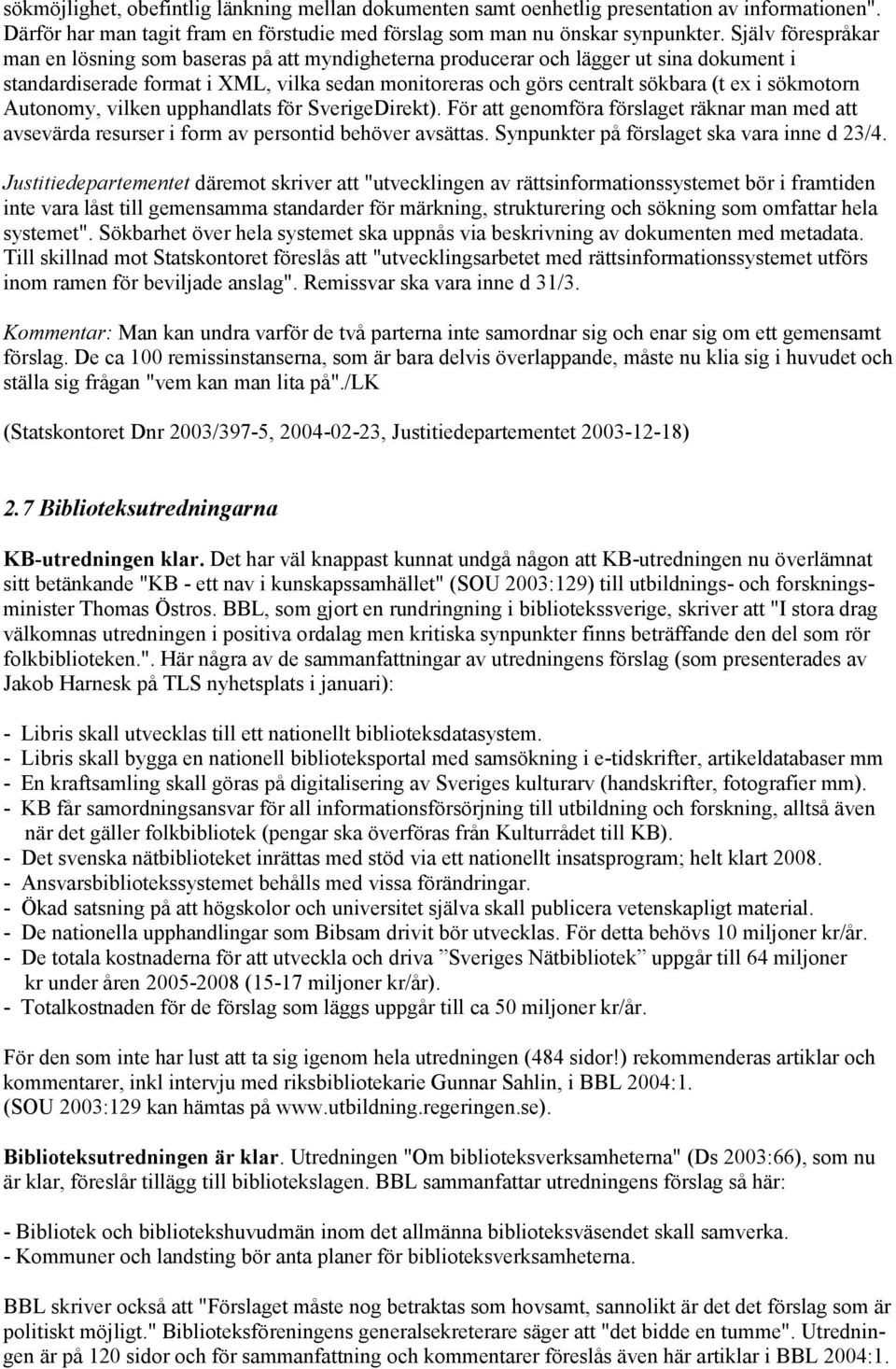 sökmöjlighet, obefintlig länkning mellan dokumenten samt oenhetlig presentation av informationen". Därför har man tagit fram en förstudie med förslag som man nu önskar synpunkter. Själv förespråkar man en lösning som baseras på att myndigheterna producerar och lägger ut sina dokument i standardiserade format i XML, vilka sedan monitoreras och görs centralt sökbara (t ex i sökmotorn Autonomy, vilken upphandlats för SverigeDirekt). För att genomföra förslaget räknar man med att avsevärda resurser i form av persontid behöver avsättas. Synpunkter på förslaget ska vara inne d 23/4.

Justitiedepartementet däremot skriver att "utvecklingen av rättsinformationssystemet bör i framtiden inte vara låst till gemensamma standarder för märkning, strukturering och sökning som omfattar hela systemet". Sökbarhet över hela systemet ska uppnås via beskrivning av dokumenten med metadata. Till skillnad mot Statskontoret föreslås att "utvecklingsarbetet med rättsinformationssystemet utförs inom ramen för beviljade anslag". Remissvar ska vara inne d 31/3.

Kommentar: Man kan undra varför de två parterna inte samordnar sig och enar sig om ett gemensamt förslag. De ca 100 remissinstanserna, som är bara delvis överlappande, måste nu klia sig i huvudet och ställa sig frågan "vem kan man lita på"./LK

(Statskontoret Dnr 2003/397-5, 2004-02-23, Justitiedepartementet 2003-12-18)

2.7 Biblioteksutredningarna

KB-utredningen klar. Det har väl knappast kunnat undgå någon att KB-utredningen nu överlämnat sitt betänkande "KB - ett nav i kunskapssamhället" (SOU 2003:129) till utbildnings- och forskningsminister Thomas Östros. BBL, som gjort en rundringning i bibliotekssverige, skriver att "I stora drag välkomnas utredningen i positiva ordalag men kritiska synpunkter finns beträffande den del som rör folkbiblioteken.". Här några av de sammanfattningar av utredningens förslag (som presenterades av Jakob Harnesk på TLS nyhetsplats i januari):

- Libris skall utvecklas till ett nationellt biblioteksdatasystem.
- Libris skall bygga en nationell biblioteksportal med samsökning i e-tidskrifter, artikeldatabaser mm
- En kraftsamling skall göras på digitalisering av Sveriges kulturarv (handskrifter, fotografier mm).
- KB får samordningsansvar för all informationsförsörjning till utbildning och forskning, alltså även när det gäller folkbibliotek (pengar ska överföras från Kulturrådet till KB).
- Det svenska nätbiblioteket inrättas med stöd via ett nationellt insatsprogram; helt klart 2008.
- Ansvarsbibliotekssystemet behålls med vissa förändringar.
- Ökad satsning på att högskolor och universitet själva skall publicera vetenskapligt material.
- De nationella upphandlingar som Bibsam drivit bör utvecklas. För detta behövs 10 miljoner kr/år.
- De totala kostnaderna för att utveckla och driva ”Sveriges Nätbibliotek” uppgår till 64 miljoner kr under åren 2005-2008 (15-17 miljoner kr/år).
- Totalkostnaden för de förslag som läggs uppgår till ca 50 miljoner kr/år.

För den som inte har lust att ta sig igenom hela utredningen (484 sidor!) rekommenderas artiklar och kommentarer, inkl intervju med riksbibliotekarie Gunnar Sahlin, i BBL 2004:1. (SOU 2003:129 kan hämtas på www.utbildning.regeringen.se).

Biblioteksutredningen är klar. Utredningen "Om biblioteksverksamheterna" (Ds 2003:66), som nu är klar, föreslår tillägg till bibliotekslagen. BBL sammanfattar utredningens förslag så här:

- Bibliotek och bibliotekshuvudmän inom det allmänna biblioteksväsendet skall samverka.
- Kommuner och landsting bör anta planer för biblioteksverksamheterna.

BBL skriver också att "Förslaget måste nog betraktas som hovsamt, sannolikt är det det förslag som är politiskt möjligt." Biblioteksföreningens generalsekreterare säger att "det bidde en tumme". Utredningen är på 120 sidor och för sammanfattning och kommentarer föreslås även här artiklar i BBL 2004:1.